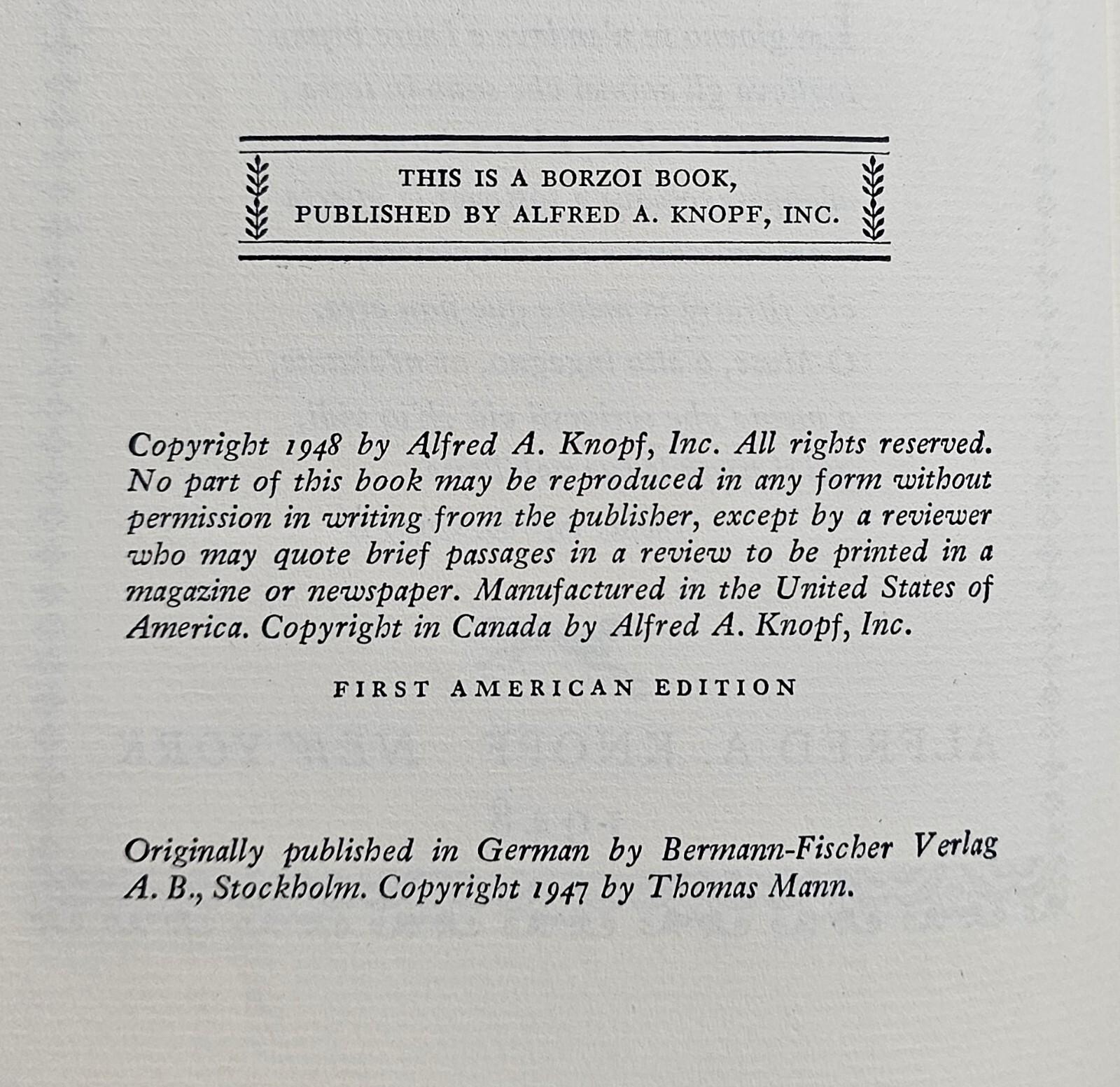 THIS IS A BORZOI BOOK,
PUBLISHED BY ALFRED A. KNOPF, INC.

Copyright 1948 by Alfred A. Knopf, Inc. All rights reserved. No part of this book may be reproduced in any form without permission in writing from the publisher, except by a reviewer who may quote brief passages in a review to be printed in a magazine or newspaper. Manufactured in the United States of America. Copyright in Canada by Alfred A. Knopf, Inc.

FIRST AMERICAN EDITION

Originally published in German by Bermann-Fischer Verlag A. B., Stockholm. Copyright 1947 by Thomas Mann.